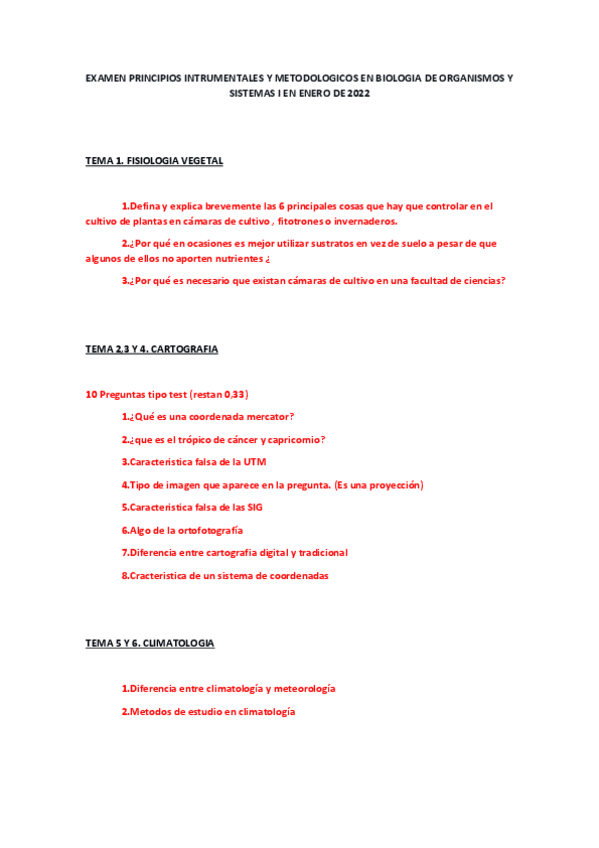 EXAMEN PRINCIPIOS INTRUMENTALES Y METODOLOGICOS EN BIOLOGIA DE ORGANISMOS Y SISTEMAS I EN ENERO DE 2022

TEMA 1. FISIOLOGIA VEGETAL

1.Defina y explica brevemente las 6 principales cosas que hay que controlar en el cultivo de plantas en cámaras de cultivo , fitotrones o invernaderos.

2.¿Por qué en ocasiones es mejor utilizar sustratos en vez de suelo a pesar de que algunos de ellos no aporten nutrientes ¿

3.¿Por qué es necesario que existan cámaras de cultivo en una facultad de ciencias?

TEMA 2,3 Y 4. CARTOGRAFIA

10 Preguntas tipo test (restan 0,33)

1.¿Qué es una coordenada mercator?

2.¿que es el trópico de cáncer y capricornio?

3.Caracteristica falsa de la UTM

4.Tipo de imagen que aparece en la pregunta. (Es una proyección)

5.Caracteristica falsa de las SIG

6.Algo de la ortofotografía

7.Diferencia entre cartografia digital y tradicional

8.Cracteristica de un sistema de coordenadas

TEMA 5 Y 6. CLIMATOLOGIA

1.Diferencia entre climatología y meteorología

2.Metodos de estudio en climatología